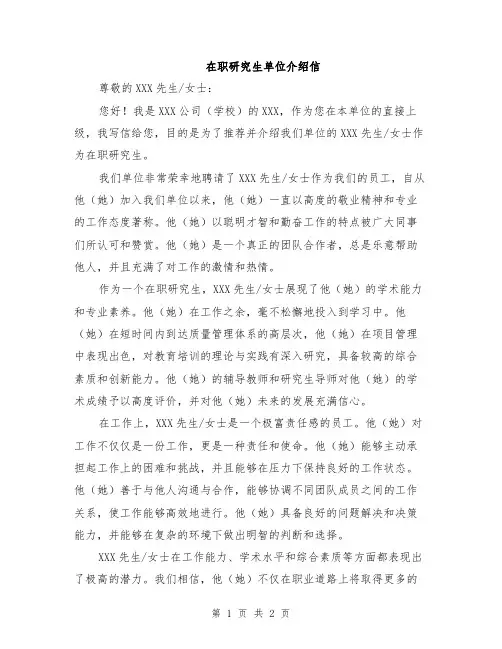 在职研究生单位介绍信

尊敬的XXX先生/女士：

您好！我是XXX公司（学校）的XXX，作为您在本单位的直接上级，我写信给您，目的是为了推荐并介绍我们单位的XXX先生/女士作为在职研究生。

我们单位非常荣幸地聘请了XXX先生/女士作为我们的员工，自从他（她）加入我们单位以来，他（她）一直以高度的敬业精神和专业的工作态度著称。他（她）以聪明才智和勤奋工作的特点被广大同事们所认可和赞赏。他（她）是一个真正的团队合作者，总是乐意帮助他人，并且充满了对工作的激情和热情。

作为一个在职研究生，XXX先生/女士展现了他（她）的学术能力和专业素养。他（她）在工作之余，毫不松懈地投入到学习中。他（她）在短时间内到达质量管理体系的高层次，他（她）在项目管理中表现出色，对教育培训的理论与实践有深入研究，具备较高的综合素质和创新能力。他（她）的辅导教师和研究生导师对他（她）的学术成绩予以高度评价，并对他（她）未来的发展充满信心。

在工作上，XXX先生/女士是一个极富责任感的员工。他（她）对工作不仅仅是一份工作，更是一种责任和使命。他（她）能够主动承担起工作上的困难和挑战，并且能够在压力下保持良好的工作状态。他（她）善于与他人沟通与合作，能够协调不同团队成员之间的工作关系，使工作能够高效地进行。他（她）具备良好的问题解决和决策能力，并能够在复杂的环境下做出明智的判断和选择。

XXX先生/女士在工作能力、学术水平和综合素质等方面都表现出了极高的潜力。我们相信，他（她）不仅在职业道路上将取得更多的

第 1 页 共 2 页